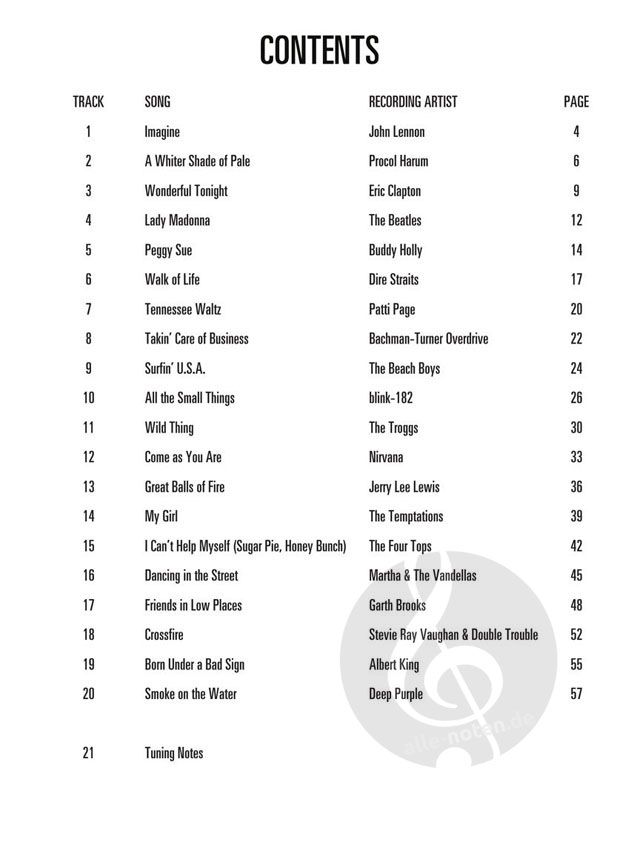 CONTENTS

| TRACK | SONG | RECORDING ARTIST | PAGE |
|---|---|---|---|
| 1 | Imagine | John Lennon | 4 |
| 2 | A Whiter Shade of Pale | Procol Harum | 6 |
| 3 | Wonderful Tonight | Eric Clapton | 9 |
| 4 | Lady Madonna | The Beatles | 12 |
| 5 | Peggy Sue | Buddy Holly | 14 |
| 6 | Walk of Life | Dire Straits | 17 |
| 7 | Tennessee Waltz | Patti Page | 20 |
| 8 | Takin' Care of Business | Bachman-Turner Overdrive | 22 |
| 9 | Surfin' U.S.A. | The Beach Boys | 24 |
| 10 | All the Small Things | blink-182 | 26 |
| 11 | Wild Thing | The Troggs | 30 |
| 12 | Come as You Are | Nirvana | 33 |
| 13 | Great Balls of Fire | Jerry Lee Lewis | 36 |
| 14 | My Girl | The Temptations | 39 |
| 15 | I Can't Help Myself (Sugar Pie, Honey Bunch) | The Four Tops | 42 |
| 16 | Dancing in the Street | Martha & The Vandellas | 45 |
| 17 | Friends in Low Places | Garth Brooks | 48 |
| 18 | Crossfire | Stevie Ray Vaughan & Double Trouble | 52 |
| 19 | Born Under a Bad Sign | Albert King | 55 |
| 20 | Smoke on the Water | Deep Purple | 57 |
| 21 | Tuning Notes | | |

alle-noten.de